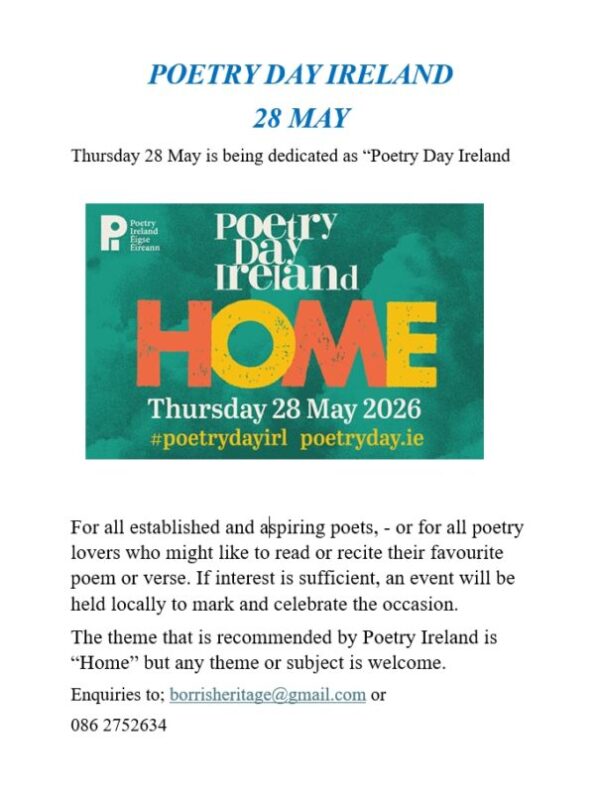 POETRY DAY IRELAND

28 MAY

Thursday 28 May is being dedicated as “Poetry Day Ireland

Poetry Ireland Éigse Éireann

Poetry Day Ireland

HOME

Thursday 28 May 2026

#poetrydayirl poetryday.ie

For all established and aspiring poets, - or for all poetry lovers who might like to read or recite their favourite poem or verse. If interest is sufficient, an event will be held locally to mark and celebrate the occasion.

The theme that is recommended by Poetry Ireland is “Home” but any theme or subject is welcome.

Enquiries to; borrisheritage@gmail.com or

086 2752634